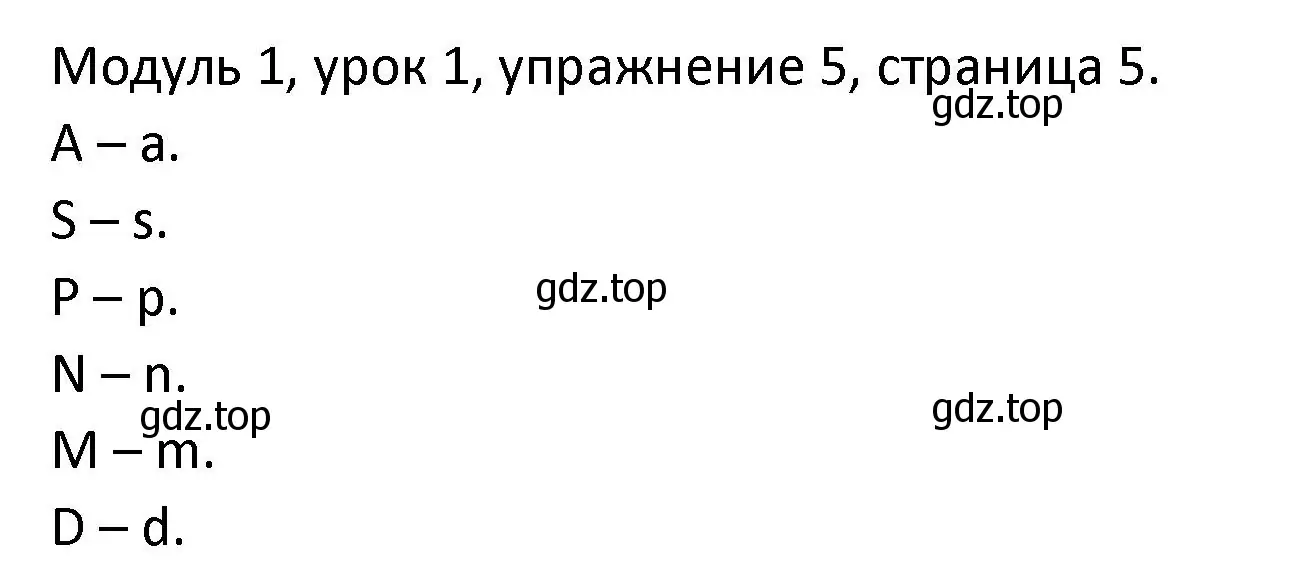 Модуль 1, урок 1, упражнение 5, страница 5.

gdz.top

A – a.

S – s.

P – p.

gdz.top

N – n.

gdz.top

gdz.top

M – m.

D – d.